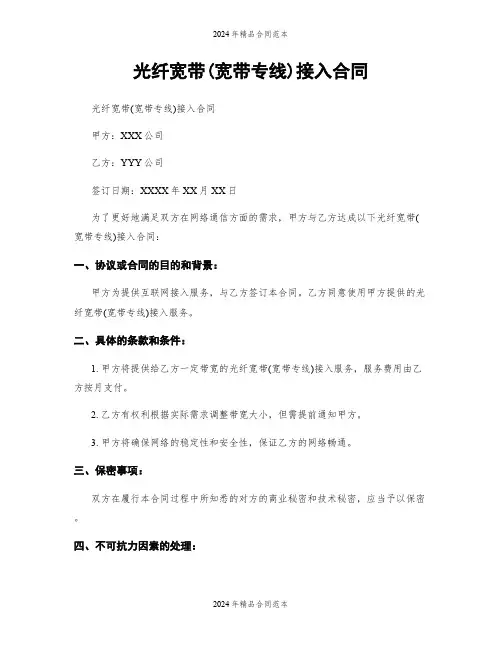 2024年精品合同范本

光纤宽带(宽带专线)接入合同

光纤宽带(宽带专线)接入合同

甲方：XXX公司

乙方：YYY公司

签订日期：XXXX年XX月XX日

为了更好地满足双方在网络通信方面的需求，甲方与乙方达成以下光纤宽带(宽带专线)接入合同：

一、协议或合同的目的和背景：

甲方为提供互联网接入服务，与乙方签订本合同，乙方同意使用甲方提供的光纤宽带(宽带专线)接入服务。

二、具体的条款和条件：

1. 甲方将提供给乙方一定带宽的光纤宽带(宽带专线)接入服务，服务费用由乙方按月支付。

2. 乙方有权利根据实际需求调整带宽大小，但需提前通知甲方。

3. 甲方将确保网络的稳定性和安全性，保证乙方的网络畅通。

三、保密事项：

双方在履行本合同过程中所知悉的对方的商业秘密和技术秘密，应当予以保密。

四、不可抗力因素的处理：

2024年精品合同范本